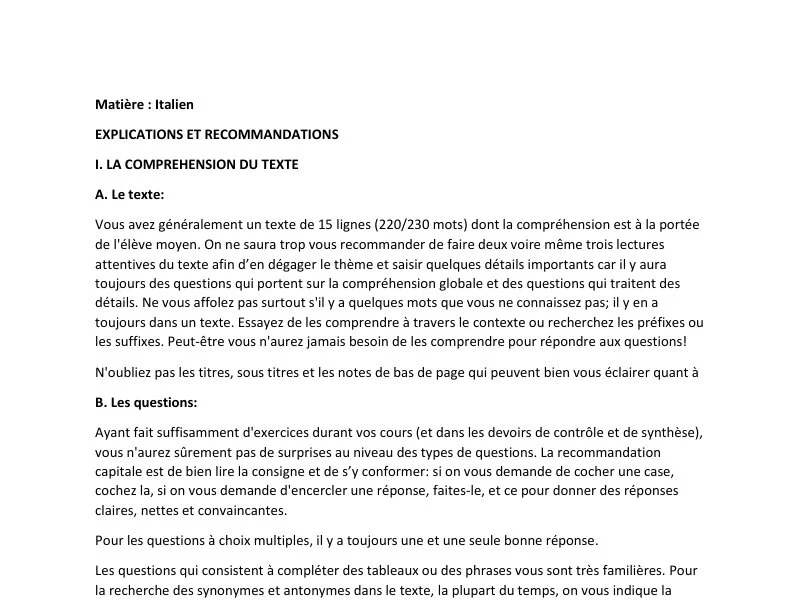 Matière : Italien

EXPLICATIONS ET RECOMMANDATIONS

I. LA COMPREHENSION DU TEXTE

A. Le texte:

Vous avez généralement un texte de 15 lignes (220/230 mots) dont la compréhension est à la portée de l'élève moyen. On ne saura trop vous recommander de faire deux voire même trois lectures attentives du texte afin d'en dégager le thème et saisir quelques détails importants car il y aura toujours des questions qui portent sur la compréhension globale et des questions qui traitent des détails. Ne vous affolez pas surtout s'il y a quelques mots que vous ne connaissez pas; il y en a toujours dans un texte. Essayez de les comprendre à travers le contexte ou recherchez les préfixes ou les suffixes. Peut-être vous n'aurez jamais besoin de les comprendre pour répondre aux questions!

N'oubliez pas les titres, sous titres et les notes de bas de page qui peuvent bien vous éclairer quant à

B. Les questions:

Ayant fait suffisamment d'exercices durant vos cours (et dans les devoirs de contrôle et de synthèse), vous n'aurez sûrement pas de surprises au niveau des types de questions. La recommandation capitale est de bien lire la consigne et de s'y conformer: si on vous demande de cocher une case, cochez la, si on vous demande d'encercler une réponse, faites-le, et ce pour donner des réponses claires, nettes et convaincantes.

Pour les questions à choix multiples, il y a toujours une et une seule bonne réponse.

Les questions qui consistent à compléter des tableaux ou des phrases vous sont très familières. Pour la recherche des synonymes et antonymes dans le texte, la plupart du temps, on vous indique la